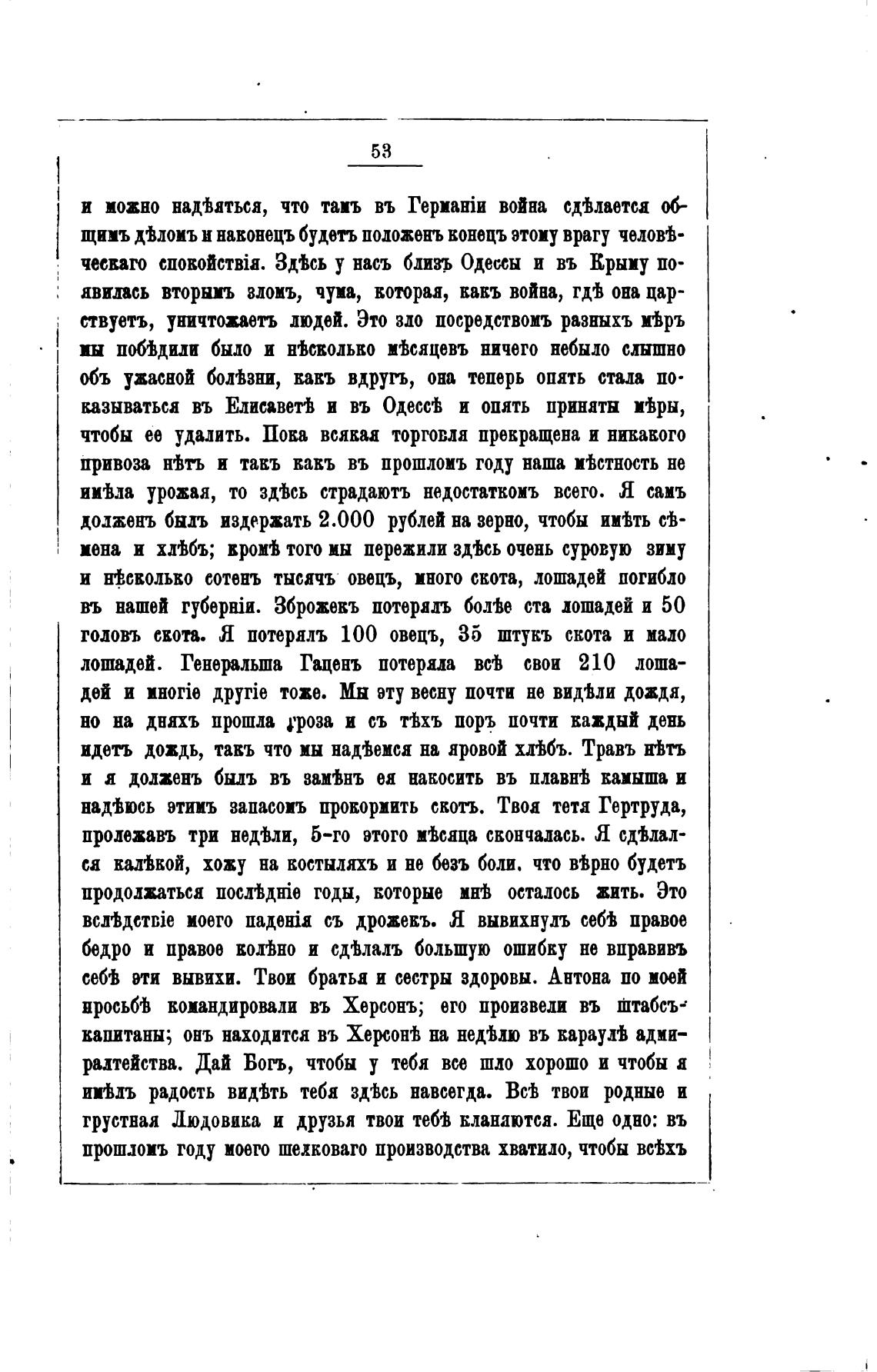 53

и можно надѣяться, что тамъ въ Германіи война сдѣлается общимъ дѣломъ и наконецъ будетъ положенъ конецъ этому врагу человѣческаго спокойствія. Здѣсь у насъ близъ Одессы и въ Крыму появилась вторымъ зломъ, чума, которая, какъ война, гдѣ она царствуетъ, уничтожаетъ людей. Это зло посредствомъ разныхъ мѣръ мы побѣдили было и нѣсколько мѣсяцевъ ничего небыло слышно объ ужасной болѣзни, какъ вдругъ, она теперь опять стала показываться въ Елисаветѣ и въ Одессѣ и опять приняты мѣры, чтобы ее удалить. Пока всякая торговля прекращена и никакого привоза нѣтъ и такъ какъ въ прошломъ году наша мѣстность не имѣла урожая, то здѣсь страдаютъ недостаткомъ всего. Я самъ долженъ былъ издержать 2.000 рублей на зерно, чтобы имѣть сѣмена и хлѣбъ; кромѣ того мы пережили здѣсь очень суровую зиму и нѣсколько сотенъ тысячъ овецъ, много скота, лошадей погибло въ нашей губерніи. Зброжекъ потерялъ болѣе ста лошадей и 50 головъ скота. Я потерялъ 100 овецъ, 35 штукъ скота и мало лошадей. Генеральша Гаценъ потеряла всѣ свои 210 лошадей и многіе другіе тоже. Мы эту весну почти не видѣли дождя, но на дняхъ прошла гроза и съ тѣхъ поръ почти каждый день идетъ дождь, такъ что мы надѣемся на яровой хлѣбъ. Травъ нѣтъ и я долженъ былъ въ замѣнъ ея накосить въ плавнѣ камыша и надѣюсь этимъ запасомъ прокормить скотъ. Твоя тетя Гертруда, пролежавъ три недѣли, 5-го этого мѣсяца скончалась. Я сдѣлался калѣкой, хожу на костыляхъ и не безъ боли. что вѣрно будетъ продолжаться послѣдніе годы, которые мнѣ осталось жить. Это вслѣдствіе моего паденія съ дрожекъ. Я вывихнулъ себѣ правое бедро и правое колѣно и сдѣлалъ большую ошибку не вправивъ себѣ эти вывихи. Твои братья и сестры здоровы. Антона по моей просьбѣ командировали въ Херсонъ; его произвели въ штабсъ-капитаны; онъ находится въ Херсонѣ на недѣлю въ караулѣ адмиралтейства. Дай Богъ, чтобы у тебя все шло хорошо и чтобы я имѣлъ радость видѣть тебя здѣсь навсегда. Всѣ твои родные и грустная Людовика и друзья твои тебѣ кланяются. Еще одно: въ прошломъ году моего шелковаго производства хватило, чтобы всѣхъ